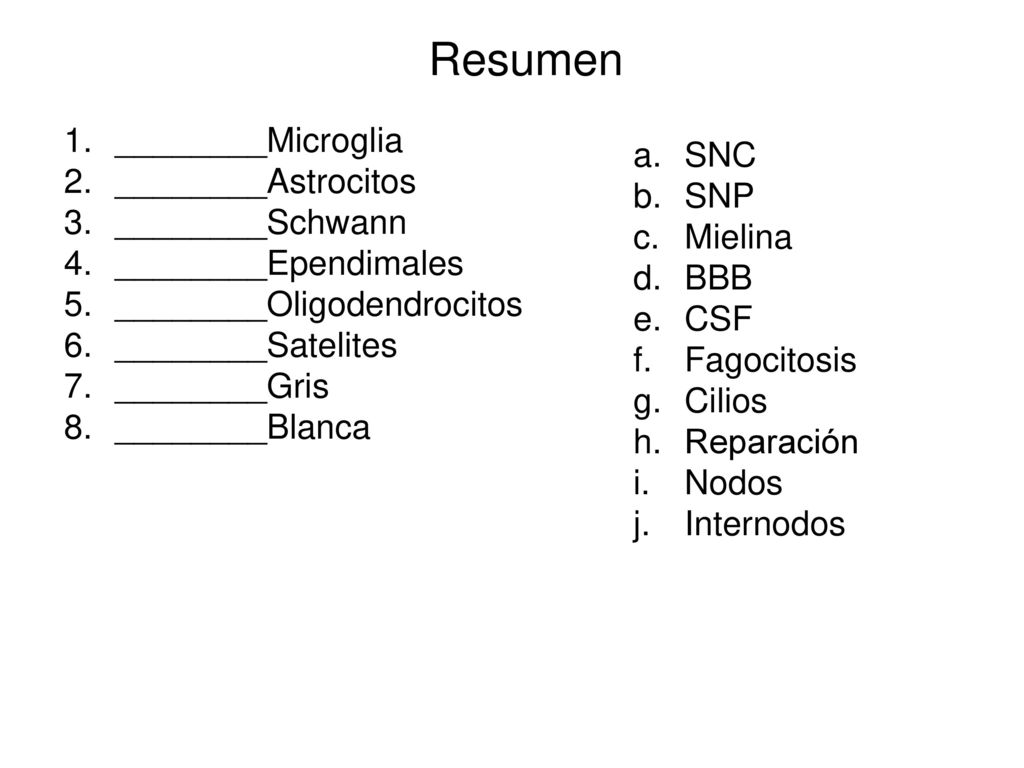 Resumen

1. ________Microglia
2. ________Astrocitos
3. ________Schwann
4. ________Ependimales
5. ________Oligodendrocitos
6. ________Satelites
7. ________Gris
8. ________Blanca

a. SNC
b. SNP
c. Mielina
d. BBB
e. CSF
f. Fagocitosis
g. Cilios
h. Reparación
i. Nodos
j. Internodos